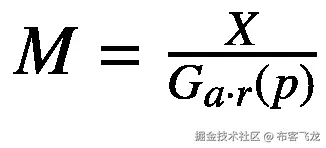 $M = \frac{X}{G_{a \cdot r}(p)}$

掘金技术社区 @ 布客飞龙